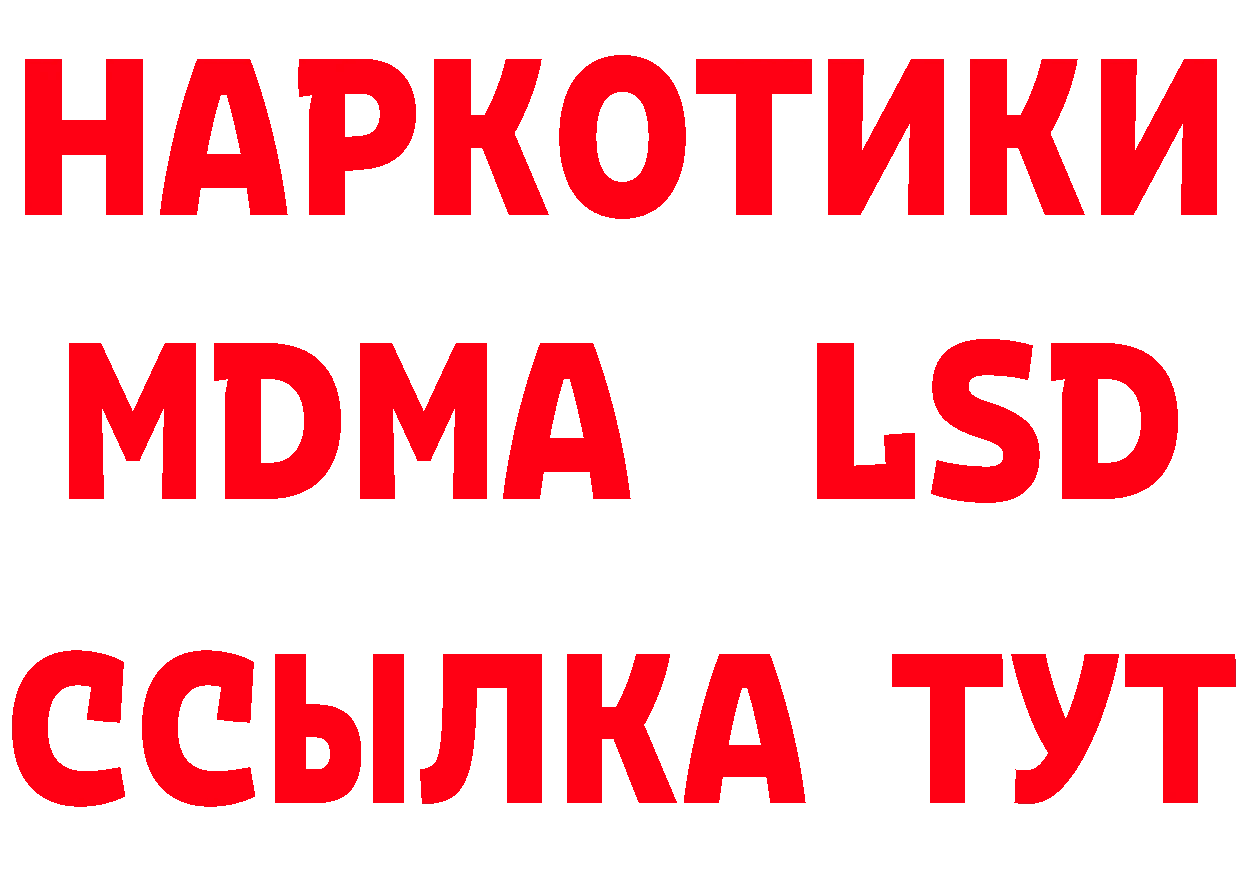 НАРКОТИКИ
MDMA LSD
ССЫЛКА ТУТ